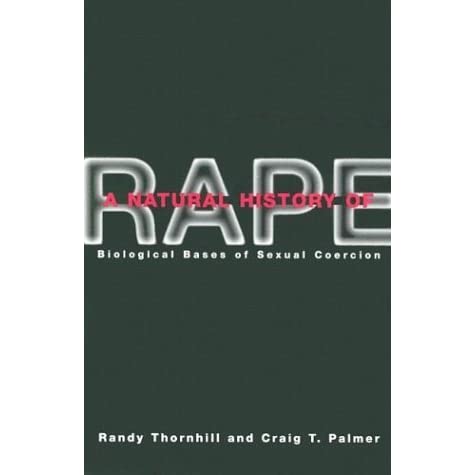 A NATURAL HISTORY OF
RAPE
Biological Bases of Sexual Coercion

Randy Thornhill and Craig T. Palmer